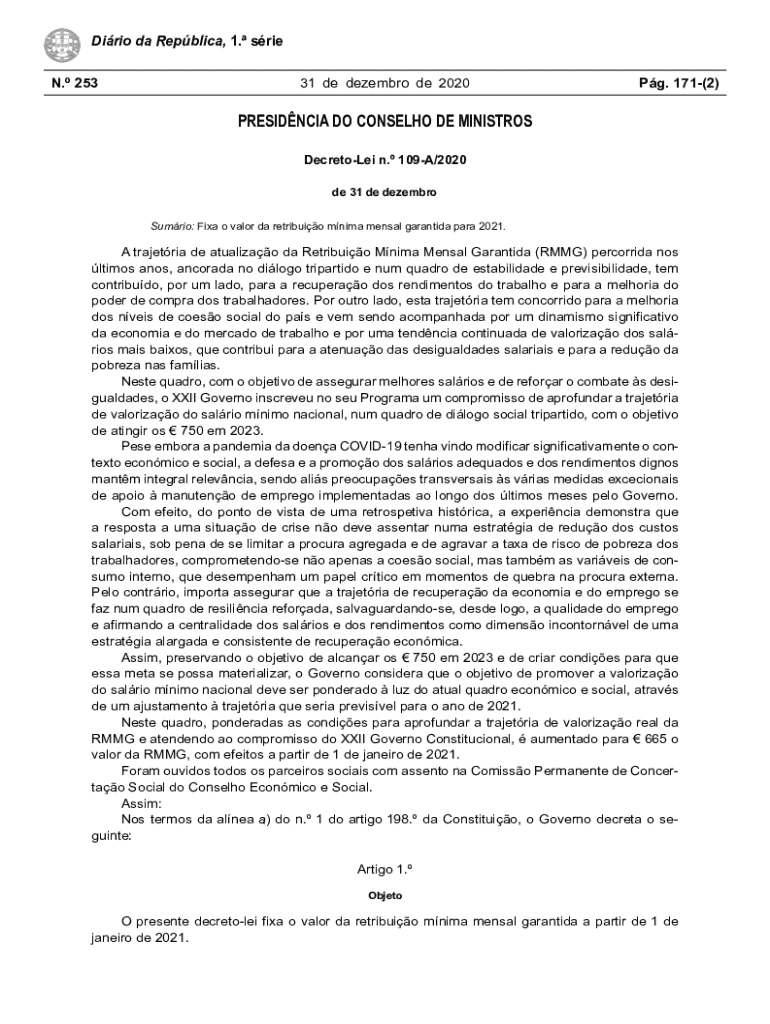 Diário da República, 1.ª série

N.º 253 31 de dezembro de 2020 Pág. 171-(2)

PRESIDÊNCIA DO CONSELHO DE MINISTROS

Decreto-Lei n.º 109-A/2020

de 31 de dezembro

Sumário: Fixa o valor da retribuição mínima mensal garantida para 2021.

A trajetória de atualização da Retribuição Mínima Mensal Garantida (RMMG) percorrida nos últimos anos, ancorada no diálogo tripartido e num quadro de estabilidade e previsibilidade, tem contribuído, por um lado, para a recuperação dos rendimentos do trabalho e para a melhoria do poder de compra dos trabalhadores. Por outro lado, esta trajetória tem concorrido para a melhoria dos níveis de coesão social do país e vem sendo acompanhada por um dinamismo significativo da economia e do mercado de trabalho e por uma tendência continuada de valorização dos salários mais baixos, que contribui para a atenuação das desigualdades salariais e para a redução da pobreza nas famílias.

Neste quadro, com o objetivo de assegurar melhores salários e de reforçar o combate às desigualdades, o XXII Governo inscreveu no seu Programa um compromisso de aprofundar a trajetória de valorização do salário mínimo nacional, num quadro de diálogo social tripartido, com o objetivo de atingir os € 750 em 2023.

Pese embora a pandemia da doença COVID-19 tenha vindo modificar significativamente o contexto económico e social, a defesa e a promoção dos salários adequados e dos rendimentos dignos mantêm integral relevância, sendo aliás preocupações transversais às várias medidas excecionais de apoio à manutenção de emprego implementadas ao longo dos últimos meses pelo Governo.

Com efeito, do ponto de vista de uma retrospetiva histórica, a experiência demonstra que a resposta a uma situação de crise não deve assentar numa estratégia de redução dos custos salariais, sob pena de se limitar a procura agregada e de agravar a taxa de risco de pobreza dos trabalhadores, comprometendo-se não apenas a coesão social, mas também as variáveis de consumo interno, que desempenham um papel crítico em momentos de quebra na procura externa. Pelo contrário, importa assegurar que a trajetória de recuperação da economia e do emprego se faz num quadro de resiliência reforçada, salvaguardando-se, desde logo, a qualidade do emprego e afirmando a centralidade dos salários e dos rendimentos como dimensão incontornável de uma estratégia alargada e consistente de recuperação económica.

Assim, preservando o objetivo de alcançar os € 750 em 2023 e de criar condições para que essa meta se possa materializar, o Governo considera que o objetivo de promover a valorização do salário mínimo nacional deve ser ponderado à luz do atual quadro económico e social, através de um ajustamento à trajetória que seria previsível para o ano de 2021.

Neste quadro, ponderadas as condições para aprofundar a trajetória de valorização real da RMMG e atendendo ao compromisso do XXII Governo Constitucional, é aumentado para € 665 o valor da RMMG, com efeitos a partir de 1 de janeiro de 2021.

Foram ouvidos todos os parceiros sociais com assento na Comissão Permanente de Concertação Social do Conselho Económico e Social.

Assim:

Nos termos da alínea a) do n.º 1 do artigo 198.º da Constituição, o Governo decreta o seguinte:

Artigo 1.º

Objeto

O presente decreto-lei fixa o valor da retribuição mínima mensal garantida a partir de 1 de janeiro de 2021.